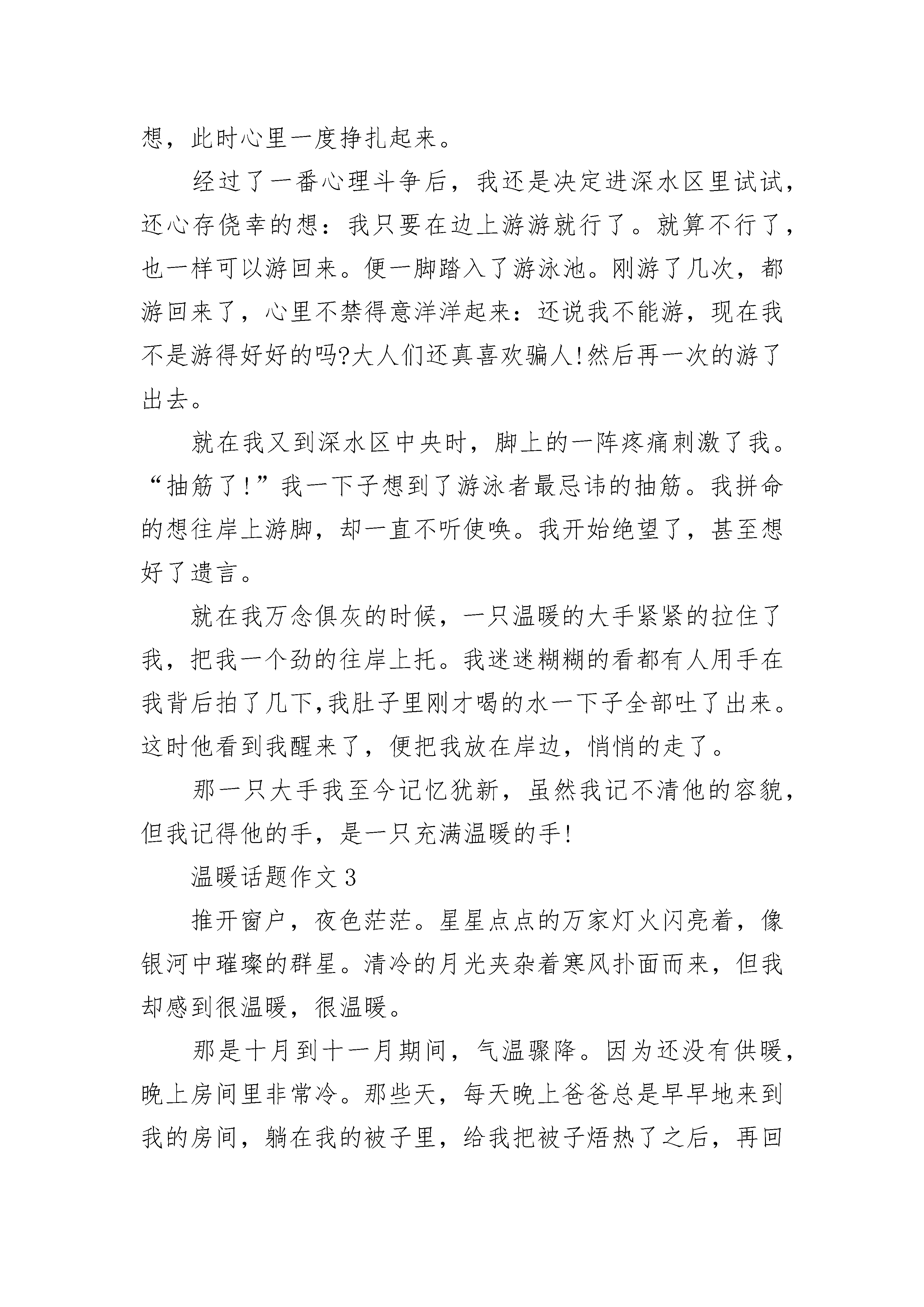 想，此时心里一度挣扎起来。

经过了一番心理斗争后，我还是决定进深水区里试试，还心存侥幸的想：我只要在边上游游就行了。就算不行了，也一样可以游回来。便一脚踏入了游泳池。刚游了几次，都游回来了，心里不禁得意洋洋起来：还说我不能游，现在我不是游得好好的吗?大人们还真喜欢骗人!然后再一次的游了出去。

就在我又到深水区中央时，脚上的一阵疼痛刺激了我。“抽筋了!”我一下子想到了游泳者最忌讳的抽筋。我拼命的想往岸上游脚，却一直不听使唤。我开始绝望了，甚至想好了遗言。

就在我万念俱灰的时候，一只温暖的大手紧紧的拉住了我，把我一个劲的往岸上托。我迷迷糊糊的看都有人用手在我背后拍了几下,我肚子里刚才喝的水一下子全部吐了出来。这时他看到我醒来了，便把我放在岸边，悄悄的走了。

那一只大手我至今记忆犹新，虽然我记不清他的容貌，但我记得他的手，是一只充满温暖的手!

温暖话题作文 3

推开窗户，夜色茫茫。星星点点的万家灯火闪亮着，像银河中璀璨的群星。清冷的月光夹杂着寒风扑面而来，但我却感到很温暖，很温暖。

那是十月到十一月期间，气温骤降。因为还没有供暖，晚上房间里非常冷。那些天，每天晚上爸爸总是早早地来到我的房间，躺在我的被子里，给我把被子焐热了之后，再回